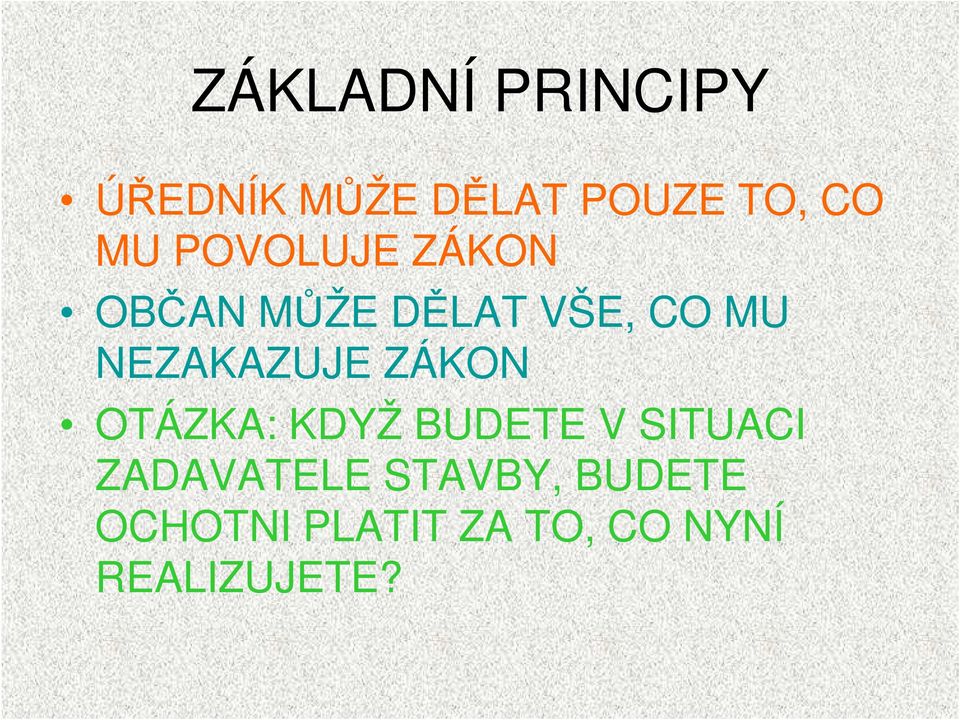 ZÁKLADNÍ PRINCIPY

• ÚŘEDNÍK MŮŽE DĚLAT POUZE TO, CO MU POVOLUJE ZÁKON
• OBČAN MŮŽE DĚLAT VŠE, CO MU NEZAKAZUJE ZÁKON
• OTÁZKA: KDYŽ BUDETE V SITUACI ZADAVATELE STAVBY, BUDETE OCHOTNI PLATIT ZA TO, CO NYNÍ REALIZUJETE?